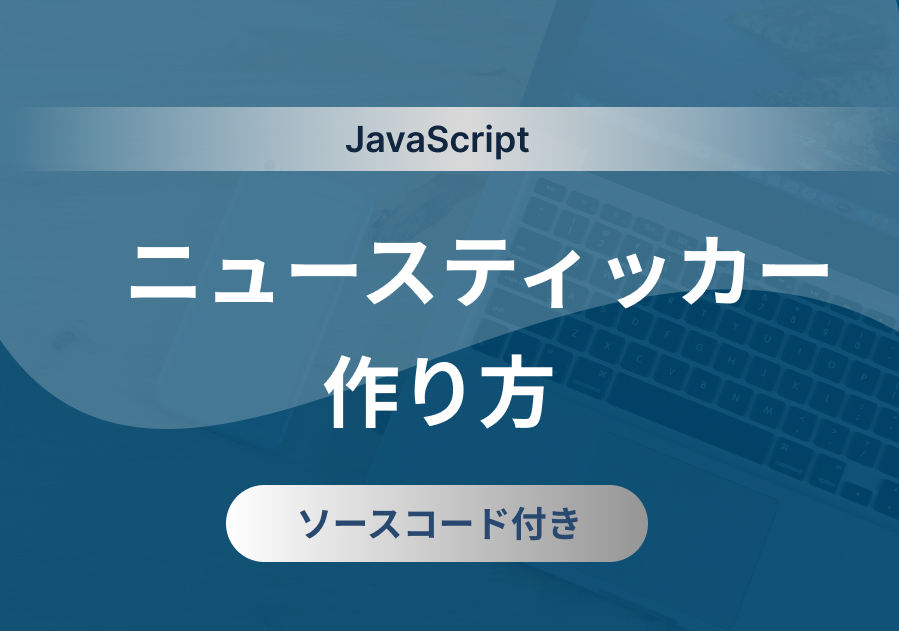 JavaScript

ニュースティッカー
作り方

ソースコード付き